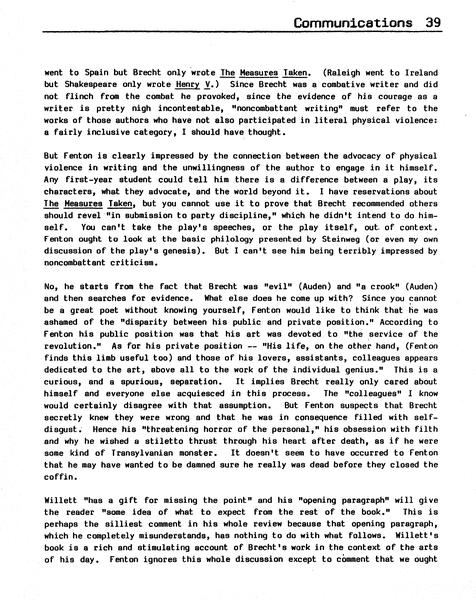 Communications 39

went to Spain but Brecht only wrote The Measures Taken. (Raleigh went to Ireland but Shakespeare only wrote Henry V.) Since Brecht was a combative writer and did not flinch from the combat he provoked, since the evidence of his courage as a writer is pretty nigh incontestable, "noncombattant writing" must refer to the works of those authors who have not also participated in literal physical violence: a fairly inclusive category, I should have thought.

But Fenton is clearly impressed by the connection between the advocacy of physical violence in writing and the unwillingness of the author to engage in it himself. Any first-year student could tell him there is a difference between a play, its characters, what they advocate, and the world beyond it. I have reservations about The Measures Taken, but you cannot use it to prove that Brecht recommended others should revel "in submission to party discipline," which he didn't intend to do himself. You can't take the play's speeches, or the play itself, out of context. Fenton ought to look at the basic philology presented by Steinweg (or even my own discussion of the play's genesis). But I can't see him being terribly impressed by noncombattant criticism.

No, he starts from the fact that Brecht was "evil" (Auden) and "a crook" (Auden) and then searches for evidence. What else does he come up with? Since you cannot be a great poet without knowing yourself, Fenton would like to think that he was ashamed of the "disparity between his public and private position." According to Fenton his public position was that his art was devoted to "the service of the revolution." As for his private position -- "His life, on the other hand, (Fenton finds this limb useful too) and those of his lovers, assistants, colleagues appears dedicated to the art, above all to the work of the individual genius." This is a curious, and a spurious, separation. It implies Brecht really only cared about himself and everyone else acquiesced in this process. The "colleagues" I know would certainly disagree with that assumption. But Fenton suspects that Brecht secretly knew they were wrong and that he was in consequence filled with self-disgust. Hence his "threatening horror of the personal," his obsession with filth and why he wished a stiletto thrust through his heart after death, as if he were some kind of Transylvanian monster. It doesn't seem to have occurred to Fenton that he may have wanted to be damned sure he really was dead before they closed the coffin.

Willett "has a gift for missing the point" and his "opening paragraph" will give the reader "some idea of what to expect from the rest of the book." This is perhaps the silliest comment in his whole review because that opening paragraph, which he completely misunderstands, has nothing to do with what follows. Willett's book is a rich and stimulating account of Brecht's work in the context of the arts of his day. Fenton ignores this whole discussion except to comment that we ought